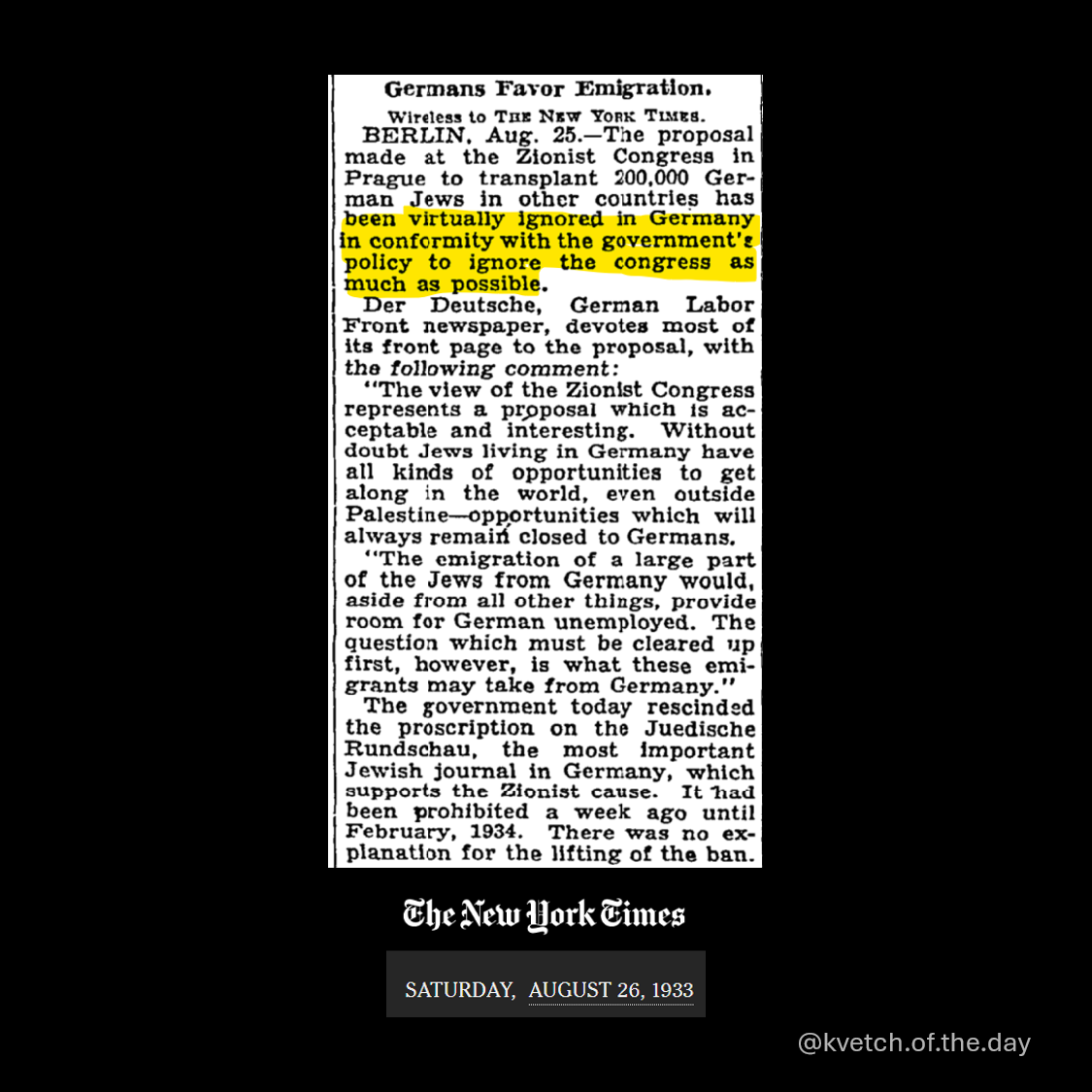 Germans Favor Emigration.

Wireless to THE NEW YORK TIMES.

BERLIN, Aug. 25.—The proposal made at the Zionist Congress in Prague to transplant 200,000 German Jews in other countries has been virtually ignored in Germany in conformity with the government's policy to ignore the congress as much as possible.

Der Deutsche, German Labor Front newspaper, devotes most of its front page to the proposal, with the following comment:

"The view of the Zionist Congress represents a proposal which is acceptable and interesting. Without doubt Jews living in Germany have all kinds of opportunities to get along in the world, even outside Palestine—opportunities which will always remain closed to Germans.

"The emigration of a large part of the Jews from Germany would, aside from all other things, provide room for German unemployed. The question which must be cleared up first, however, is what these emigrants may take from Germany."

The government today rescinded the proscription on the Juedische Rundschau, the most important Jewish journal in Germany, which supports the Zionist cause. It had been prohibited a week ago until February, 1934. There was no explanation for the lifting of the ban.

The New York Times

SATURDAY, AUGUST 26, 1933

@kvetch.of.the.day